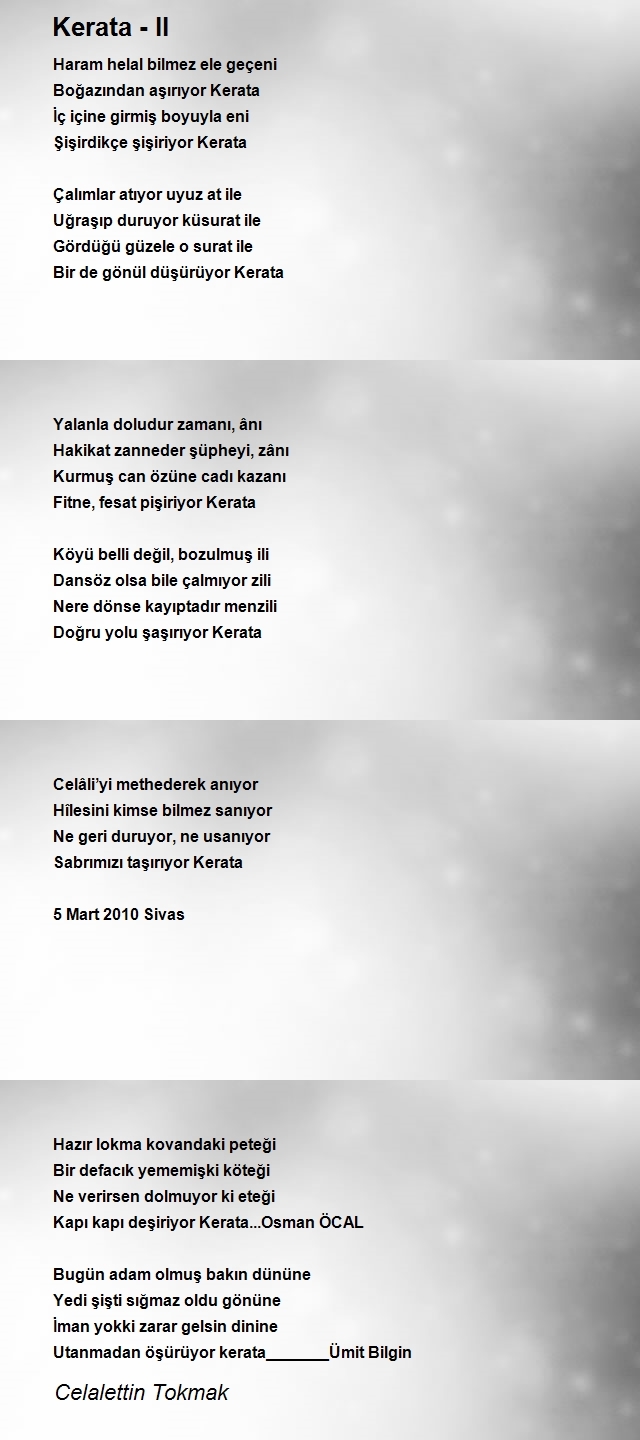 Kerata - II

Haram helal bilmez ele geçeni
Boğazından aşırıyor Kerata
İç içine girmiş boyuyla eni
Şişirdikçe şişiriyor Kerata

Çalımlar atıyor uyuz at ile
Uğraşıp duruyor küsurat ile
Gördüğü güzele o surat ile
Bir de gönül düşürüyor Kerata

Yalanla doludur zamanı, ânı
Hakikat zanneder şüpheyi, zânı
Kurmuş can özüne cadı kazanı
Fitne, fesat pişiriyor Kerata

Köyü belli değil, bozulmuş ili
Dansöz olsa bile çalmıyor zili
Nere dönse kayıptadır menzili
Doğru yolu şaşırıyor Kerata

Celâli'yi methederek anıyor
Hilesini kimse bilmez sanıyor
Ne geri duruyor, ne usanıyor
Sabrımızı taşırıyor Kerata

5 Mart 2010 Sivas

Hazır lokma kovandaki peteği
Bir defacık yememişki köteği
Ne verirsen dolmuyor ki eteği
Kapı kapı deşiriyor Kerata...Osman ÖCAL

Bugün adam olmuş bakın dününe
Yedi şişti sığmaz oldu gönüne
İman yokki zarar gelsin dinine
Utanmadan öşürüyor kerata_______Ümit Bilgin

Celalettin Tokmak